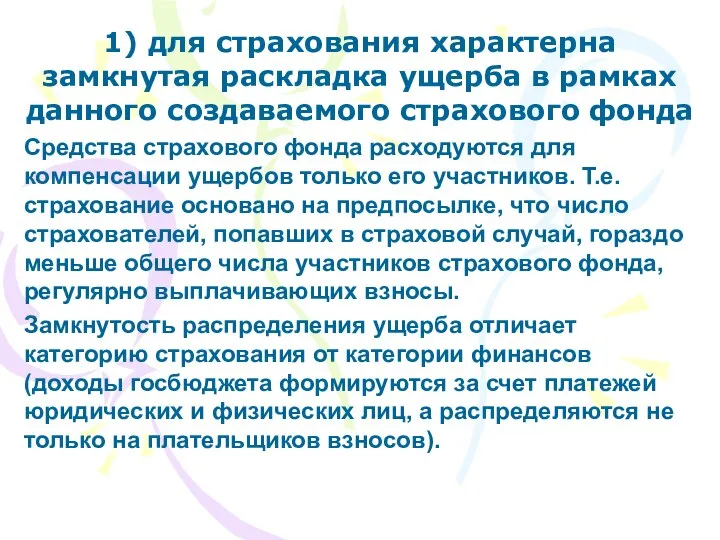 1) для страхования характерна замкнутая раскладка ущерба в рамках данного создаваемого страхового фонда

Средства страхового фонда расходуются для компенсации ущербов только его участников. Т.е. страхование основано на предпосылке, что число страхователей, попавших в страховой случай, гораздо меньше общего числа участников страхового фонда, регулярно выплачивающих взносы.

Замкнутость распределения ущерба отличает категорию страхования от категории финансов (доходы госбюджета формируются за счет платежей юридических и физических лиц, а распределяются не только на плательщиков взносов).